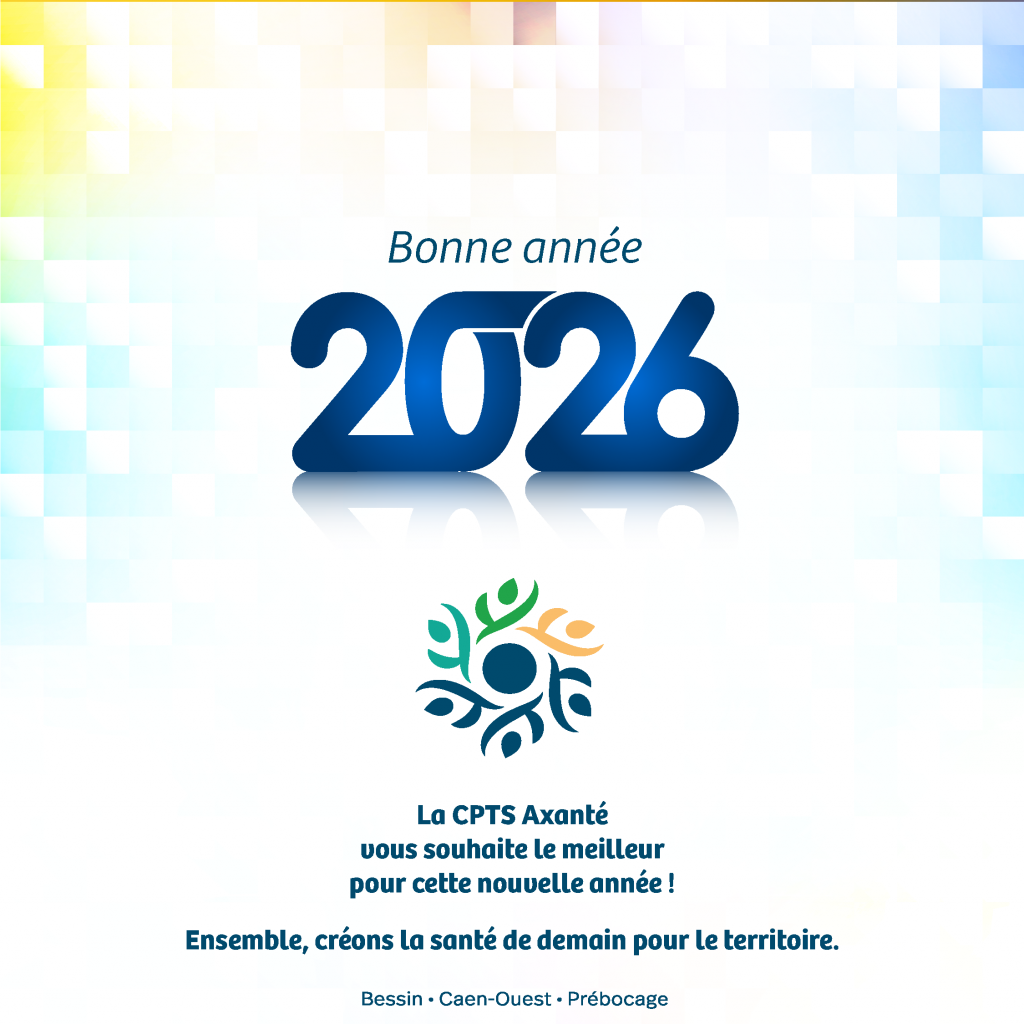 Bonne année

2026

La CPTS Axanté
vous souhaite le meilleur
pour cette nouvelle année !

Ensemble, créons la santé de demain pour le territoire.

Bessin • Caen-Ouest • Prébocage